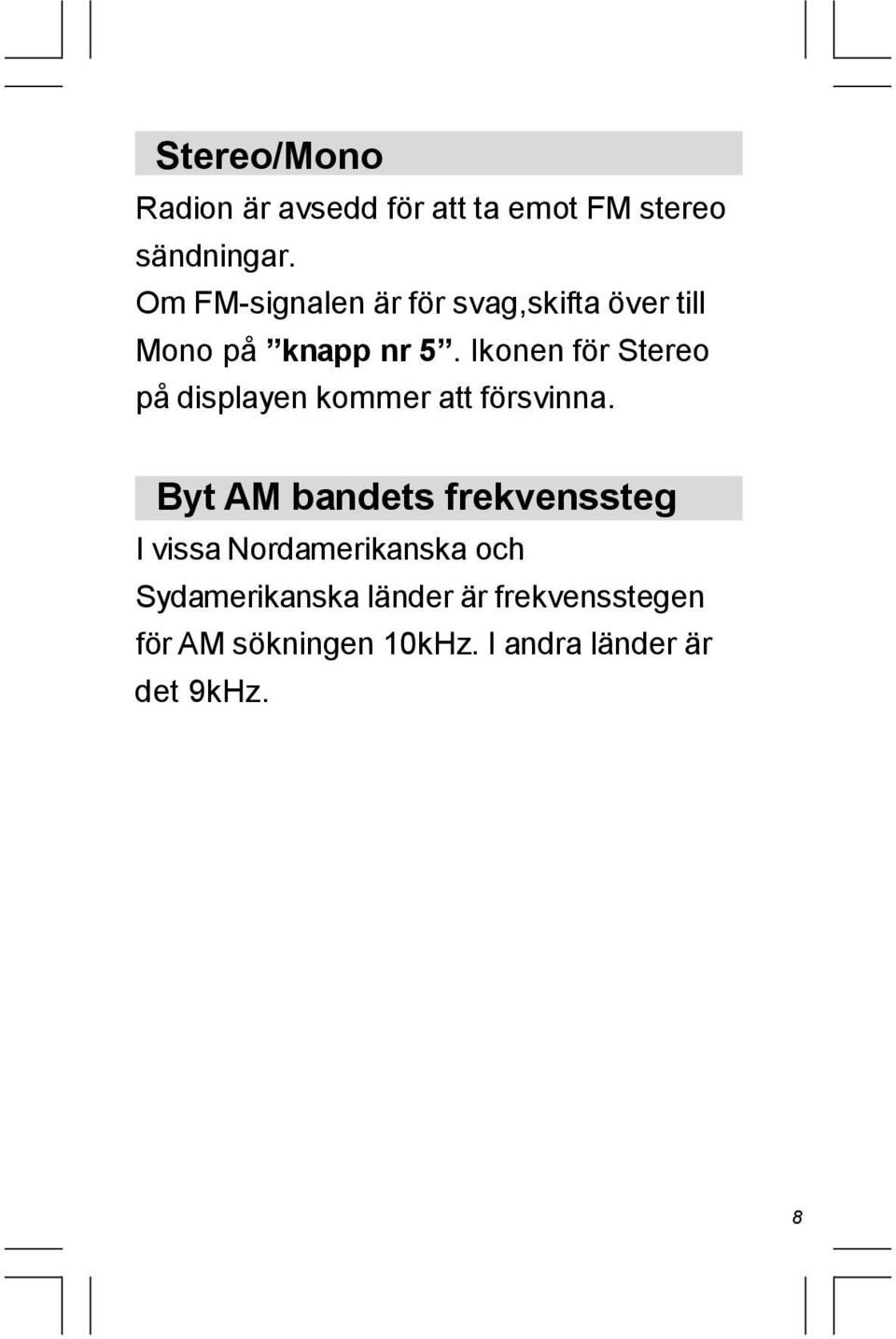 Stereo/Mono

Radion är avsedd för att ta emot FM stereo sändningar.
Om FM-signalen är för svag,skifta över till Mono på ”knapp nr 5”. Ikonen för Stereo på displayen kommer att försvinna.

Byt AM bandets frekvenssteg

I vissa Nordamerikanska och Sydamerikanska länder är frekvensstegen för AM sökningen 10kHz. I andra länder är det 9kHz.

8